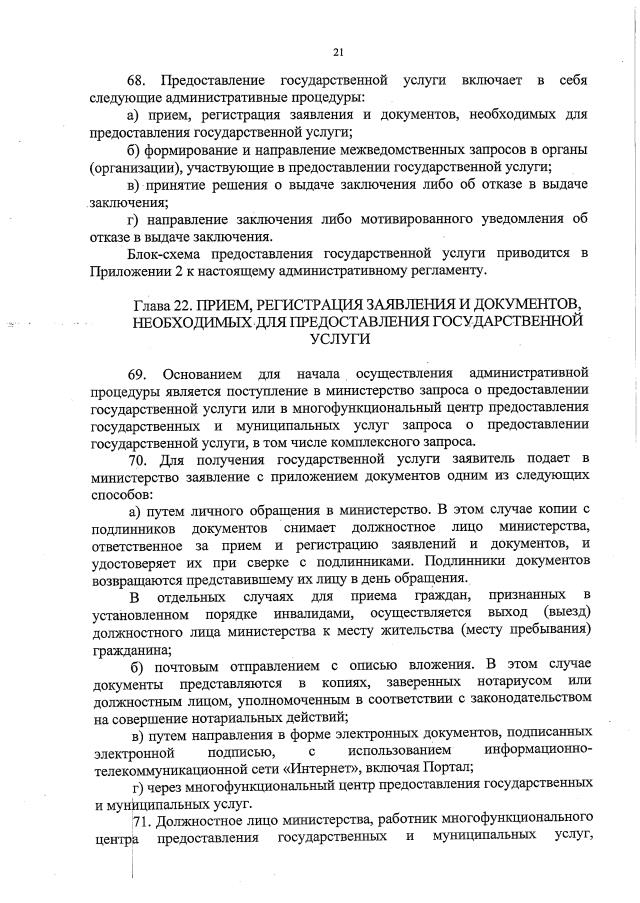 21

68. Предоставление государственной услуги включает в себя следующие административные процедуры:

а) прием, регистрация заявления и документов, необходимых для предоставления государственной услуги;

б) формирование и направление межведомственных запросов в органы (организации), участвующие в предоставлении государственной услуги;

в) принятие решения о выдаче заключения либо об отказе в выдаче заключения;

г) направление заключения либо мотивированного уведомления об отказе в выдаче заключения.

Блок-схема предоставления государственной услуги приводится в Приложении 2 к настоящему административному регламенту.

Глава 22. ПРИЕМ, РЕГИСТРАЦИЯ ЗАЯВЛЕНИЯ И ДОКУМЕНТОВ, НЕОБХОДИМЫХ ДЛЯ ПРЕДОСТАВЛЕНИЯ ГОСУДАРСТВЕННОЙ УСЛУГИ

69. Основанием для начала осуществления административной процедуры является поступление в министерство запроса о предоставлении государственной услуги или в многофункциональный центр предоставления государственных и муниципальных услуг запроса о предоставлении государственной услуги, в том числе комплексного запроса.

70. Для получения государственной услуги заявитель подает в министерство заявление с приложением документов одним из следующих способов:

а) путем личного обращения в министерство. В этом случае копии с подлинников документов снимает должностное лицо министерства, ответственное за прием и регистрацию заявлений и документов, и удостоверяет их при сверке с подлинниками. Подлинники документов возвращаются представившему их лицу в день обращения.

В отдельных случаях для приема граждан, признанных в установленном порядке инвалидами, осуществляется выход (выезд) должностного лица министерства к месту жительства (месту пребывания) гражданина;

б) почтовым отправлением с описью вложения. В этом случае документы представляются в копиях, заверенных нотариусом или должностным лицом, уполномоченным в соответствии с законодательством на совершение нотариальных действий;

в) путем направления в форме электронных документов, подписанных электронной подписью, с использованием информационно-телекоммуникационной сети «Интернет», включая Портал;

г) через многофункциональный центр предоставления государственных и муниципальных услуг.

71. Должностное лицо министерства, работник многофункционального центра предоставления государственных и муниципальных услуг,